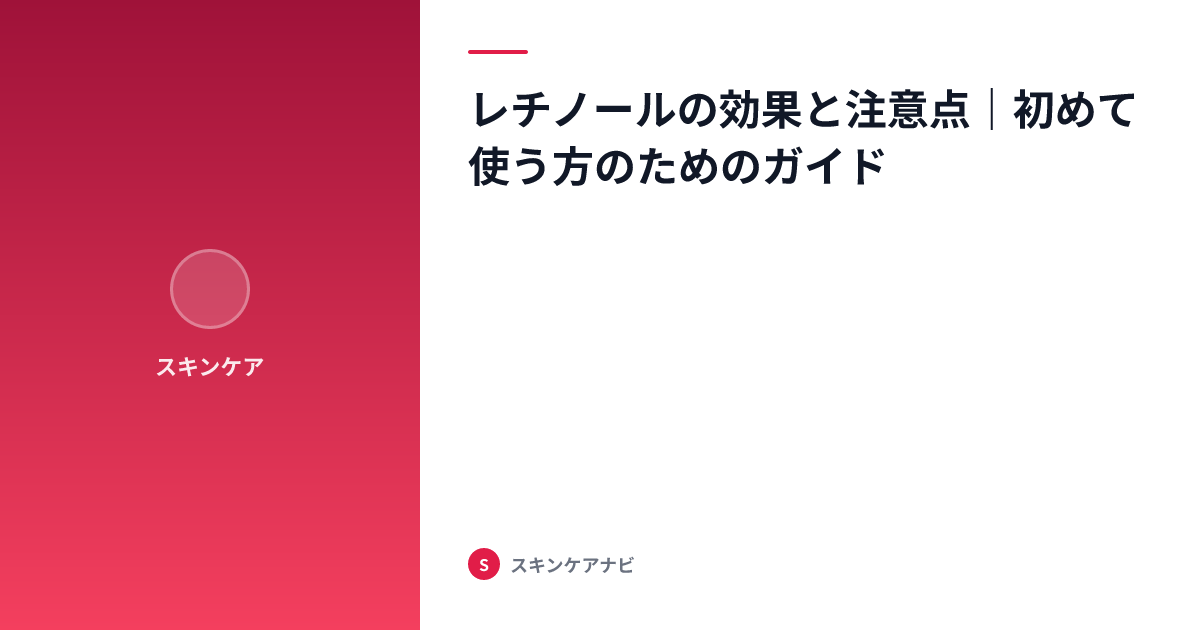 スキンケア

レチノールの効果と注意点｜初めて使う方のためのガイド

S スキンケアナビ